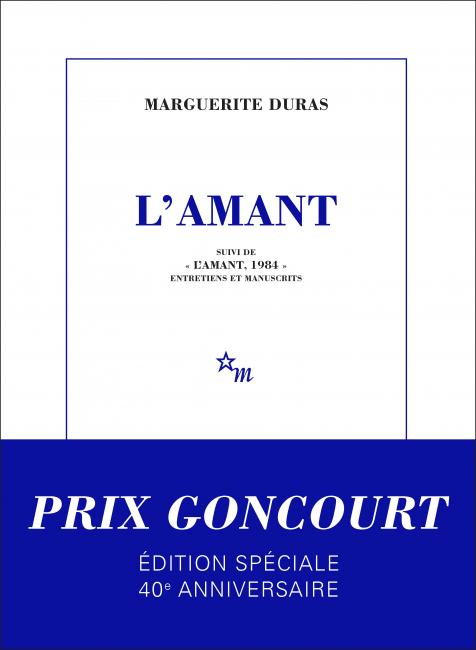 MARGUERITE DURAS

L'AMANT

SUIVI DE
« L'AMANT, 1984 »
ENTRETIENS ET MANUSCRITS

m

PRIX GONCOURT

ÉDITION SPÉCIALE
40e ANNIVERSAIRE